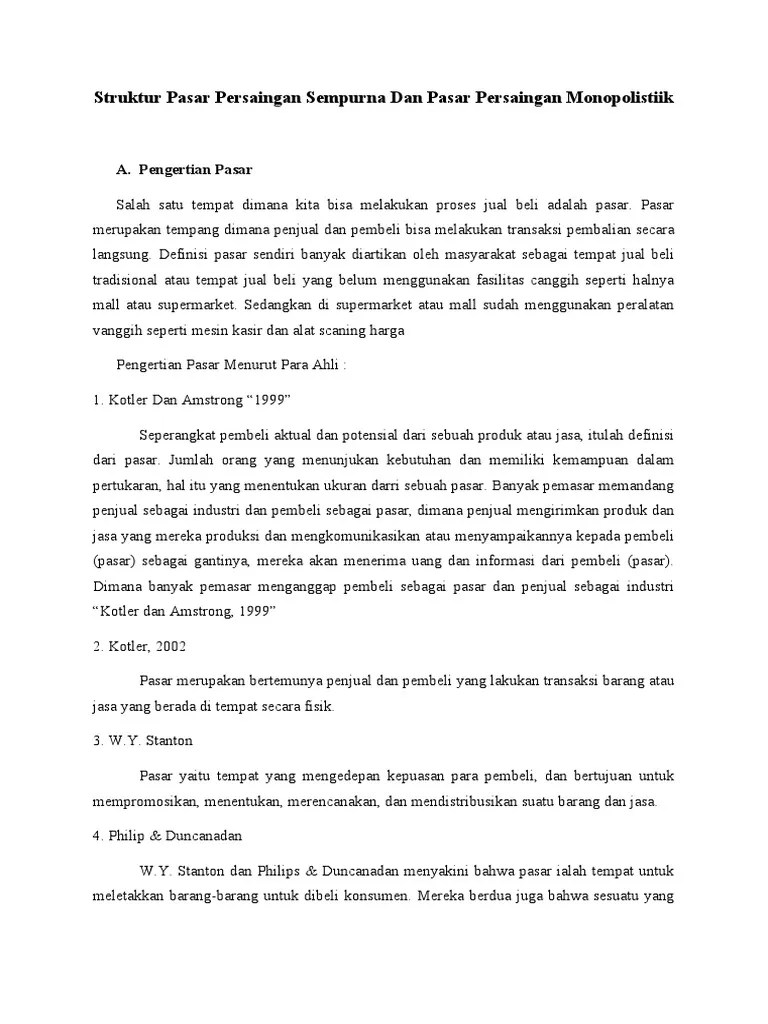 Struktur Pasar Persaingan Sempurna Dan Pasar Persaingan Monopolistiik

A. Pengertian Pasar

Salah satu tempat dimana kita bisa melakukan proses jual beli adalah pasar. Pasar merupakan tempang dimana penjual dan pembeli bisa melakukan transaksi pembalian secara langsung. Definisi pasar sendiri banyak diartikan oleh masyarakat sebagai tempat jual beli tradisional atau tempat jual beli yang belum menggunakan fasilitas canggih seperti halnya mall atau supermarket. Sedangkan di supermarket atau mall sudah menggunakan peralatan vanggih seperti mesin kasir dan alat scaning harga

Pengertian Pasar Menurut Para Ahli :

1. Kotler Dan Amstrong “1999”

Seperangkat pembeli aktual dan potensial dari sebuah produk atau jasa, itulah definisi dari pasar. Jumlah orang yang menunjukan kebutuhan dan memiliki kemampuan dalam pertukaran, hal itu yang menentukan ukuran darri sebuah pasar. Banyak pemasar memandang penjual sebagai industri dan pembeli sebagai pasar, dimana penjual mengirimkan produk dan jasa yang mereka produksi dan mengkomunikasikan atau menyampaikannya kepada pembeli (pasar) sebagai gantinya, mereka akan menerima uang dan informasi dari pembeli (pasar). Dimana banyak pemasar menganggap pembeli sebagai pasar dan penjual sebagai industri “Kotler dan Amstrong, 1999”

2. Kotler, 2002

Pasar merupakan bertemunya penjual dan pembeli yang lakukan transaksi barang atau jasa yang berada di tempat secara fisik.

3. W.Y. Stanton

Pasar yaitu tempat yang mengedepan kepuasan para pembeli, dan bertujuan untuk mempromosikan, menentukan, merencanakan, dan mendistribusikan suatu barang dan jasa.

4. Philip & Duncanadan

W.Y. Stanton dan Philips & Duncanadan menyakini bahwa pasar ialah tempat untuk meletakkan barang-barang untuk dibeli konsumen. Mereka berdua juga bahwa sesuatu yang